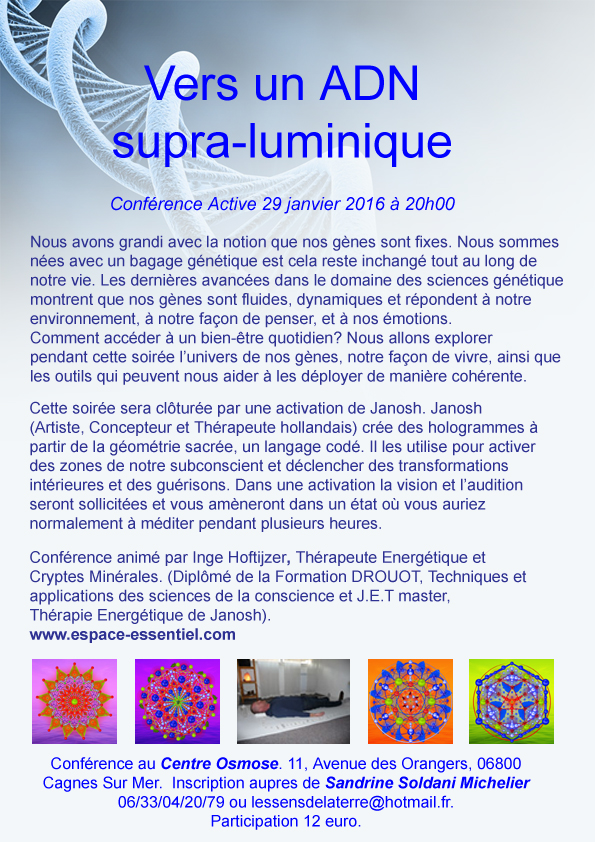 Vers un ADN supra-luminique

Conférence Active 29 janvier 2016 à 20h00

Nous avons grandi avec la notion que nos gènes sont fixes. Nous sommes nées avec un bagage génétique est cela reste inchangé tout au long de notre vie. Les dernières avancées dans le domaine des sciences génétique montrent que nos gènes sont fluides, dynamiques et répondent à notre environnement, à notre façon de penser, et à nos émotions.
Comment accéder à un bien-être quotidien? Nous allons explorer pendant cette soirée l'univers de nos gènes, notre façon de vivre, ainsi que les outils qui peuvent nous aider à les déployer de manière cohérente.

Cette soirée sera clôturée par une activation de Janosh. Janosh (Artiste, Concepteur et Thérapeute hollandais) crée des hologrammes à partir de la géométrie sacrée, un langage codé. Il les utilise pour activer des zones de notre subconscient et déclencher des transformations intérieures et des guérisons. Dans une activation la vision et l'audition seront sollicitées et vous amèneront dans un état où vous auriez normalement à méditer pendant plusieurs heures.

Conférence animé par Inge Hoftijzer, Thérapeute Energétique et Cryptes Minérales. (Diplômé de la Formation DROUOT, Techniques et applications des sciences de la conscience et J.E.T master, Thérapie Energétique de Janosh).
www.espace-essentiel.com

Conférence au Centre Osmose. 11, Avenue des Orangers, 06800 Cagnes Sur Mer. Inscription aupres de Sandrine Soldani Michelier 06/33/04/20/79 ou lessensdelaterre@hotmail.fr.
Participation 12 euro.